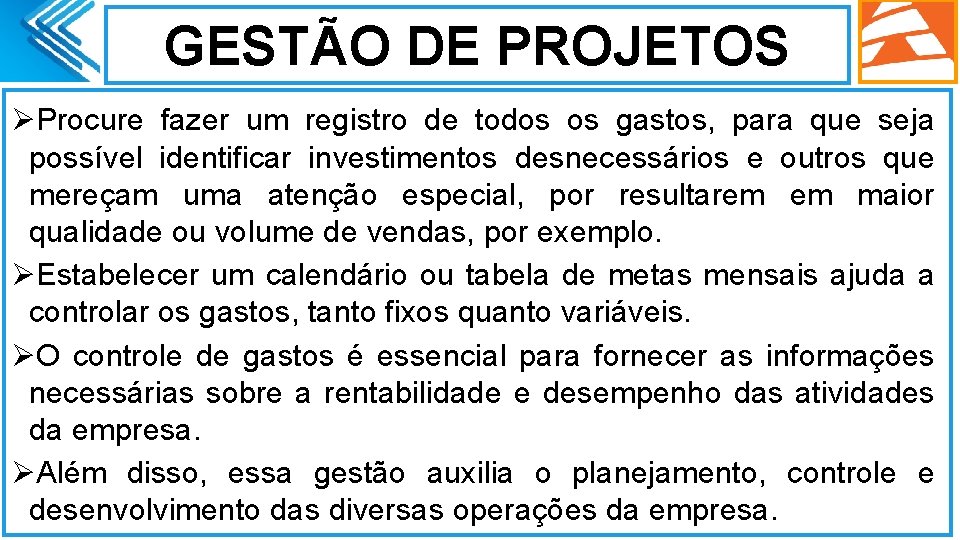 GESTÃO DE PROJETOS

➢Procure fazer um registro de todos os gastos, para que seja possível identificar investimentos desnecessários e outros que mereçam uma atenção especial, por resultarem em maior qualidade ou volume de vendas, por exemplo.

➢Estabelecer um calendário ou tabela de metas mensais ajuda a controlar os gastos, tanto fixos quanto variáveis.

➢O controle de gastos é essencial para fornecer as informações necessárias sobre a rentabilidade e desempenho das atividades da empresa.

➢Além disso, essa gestão auxilia o planejamento, controle e desenvolvimento das diversas operações da empresa.